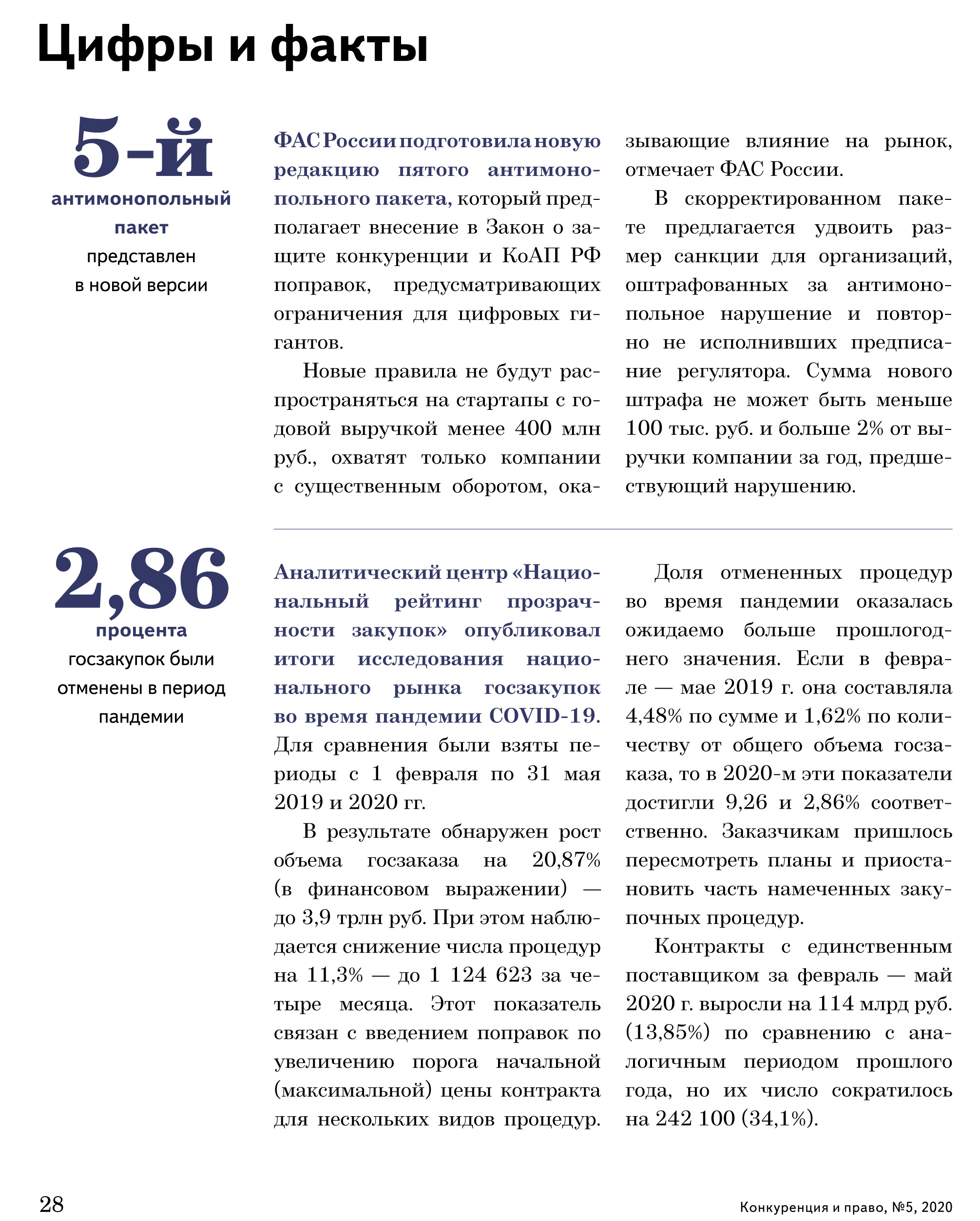 Цифры и факты

5-й
антимонопольный пакет
представлен в новой версии

ФАС России подготовила новую редакцию пятого антимонопольного пакета, который предполагает внесение в Закон о защите конкуренции и КоАП РФ поправок, предусматривающих ограничения для цифровых гигантов.

Новые правила не будут распространяться на стартапы с годовой выручкой менее 400 млн руб., охватят только компании с существенным оборотом, оказывающие влияние на рынок, отмечает ФАС России.

В скорректированном пакете предлагается удвоить размер санкции для организаций, оштрафованных за антимонопольное нарушение и повторно не исполнивших предписание регулятора. Сумма нового штрафа не может быть меньше 100 тыс. руб. и больше 2% от выручки компании за год, предшествующий нарушению.

2,86
процента
госзакупок были отменены в период пандемии

Аналитический центр «Национальный рейтинг прозрачности закупок» опубликовал итоги исследования национального рынка госзакупок во время пандемии COVID-19. Для сравнения были взяты периоды с 1 февраля по 31 мая 2019 и 2020 гг.

В результате обнаружен рост объема госзаказа на 20,87% (в финансовом выражении) — до 3,9 трлн руб. При этом наблюдается снижение числа процедур на 11,3% — до 1 124 623 за четыре месяца. Этот показатель связан с введением поправок по увеличению порога начальной (максимальной) цены контракта для нескольких видов процедур.

Доля отмененных процедур во время пандемии оказалась ожидаемо больше прошлогоднего значения. Если в феврале — мае 2019 г. она составляла 4,48% по сумме и 1,62% по количеству от общего объема госзаказа, то в 2020-м эти показатели достигли 9,26 и 2,86% соответственно. Заказчикам пришлось пересмотреть планы и приостановить часть намеченных закупочных процедур.

Контракты с единственным поставщиком за февраль — май 2020 г. выросли на 114 млрд руб. (13,85%) по сравнению с аналогичным периодом прошлого года, но их число сократилось на 242 100 (34,1%).

28

Конкуренция и право, №5, 2020